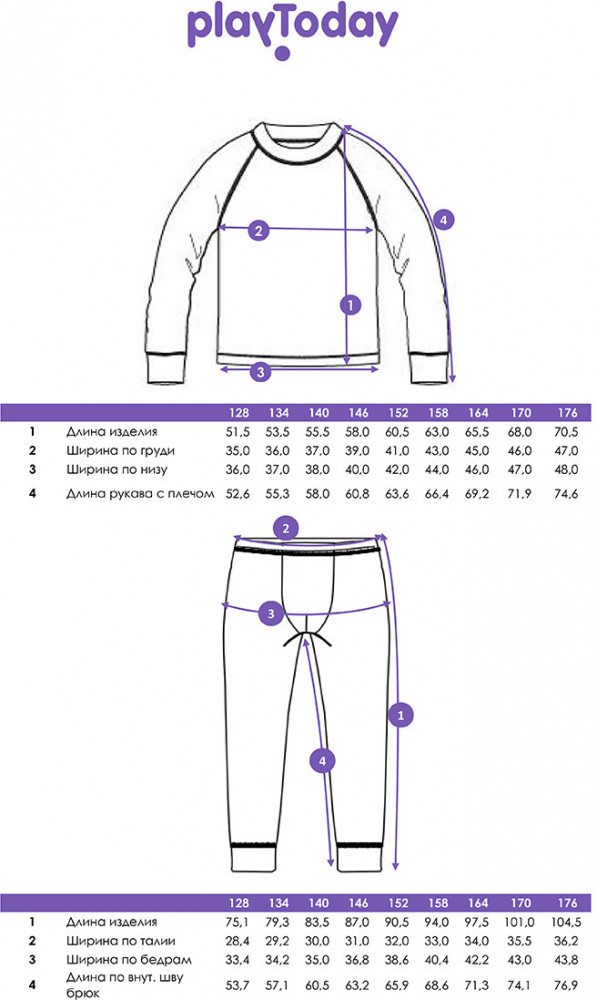 playToday

2
4
1
3

| | | 128 | 134 | 140 | 146 | 152 | 158 | 164 | 170 | 176 |
|---|---|---|---|---|---|---|---|---|---|---|
| 1 | Длина изделия | 51,5 | 53,5 | 55,5 | 58,0 | 60,5 | 63,0 | 65,5 | 68,0 | 70,5 |
| 2 | Ширина по груди | 35,0 | 36,0 | 37,0 | 39,0 | 41,0 | 43,0 | 45,0 | 46,0 | 47,0 |
| 3 | Ширина по низу | 36,0 | 37,0 | 38,0 | 40,0 | 42,0 | 44,0 | 46,0 | 47,0 | 48,0 |
| 4 | Длина рукава с плечом | 52,6 | 55,3 | 58,0 | 60,8 | 63,6 | 66,4 | 69,2 | 71,9 | 74,6 |

2
3
1
4

| | | 128 | 134 | 140 | 146 | 152 | 158 | 164 | 170 | 176 |
|---|---|---|---|---|---|---|---|---|---|---|
| 1 | Длина изделия | 75,1 | 79,3 | 83,5 | 87,0 | 90,5 | 94,0 | 97,5 | 101,0 | 104,5 |
| 2 | Ширина по талии | 28,4 | 29,2 | 30,0 | 31,0 | 32,0 | 33,0 | 34,0 | 35,5 | 36,2 |
| 3 | Ширина по бедрам | 33,4 | 34,2 | 35,0 | 36,8 | 38,6 | 40,4 | 42,2 | 43,0 | 43,8 |
| 4 | Длина по внут. шву брюк | 53,7 | 57,1 | 60,5 | 63,2 | 65,9 | 68,6 | 71,3 | 74,1 | 76,9 |